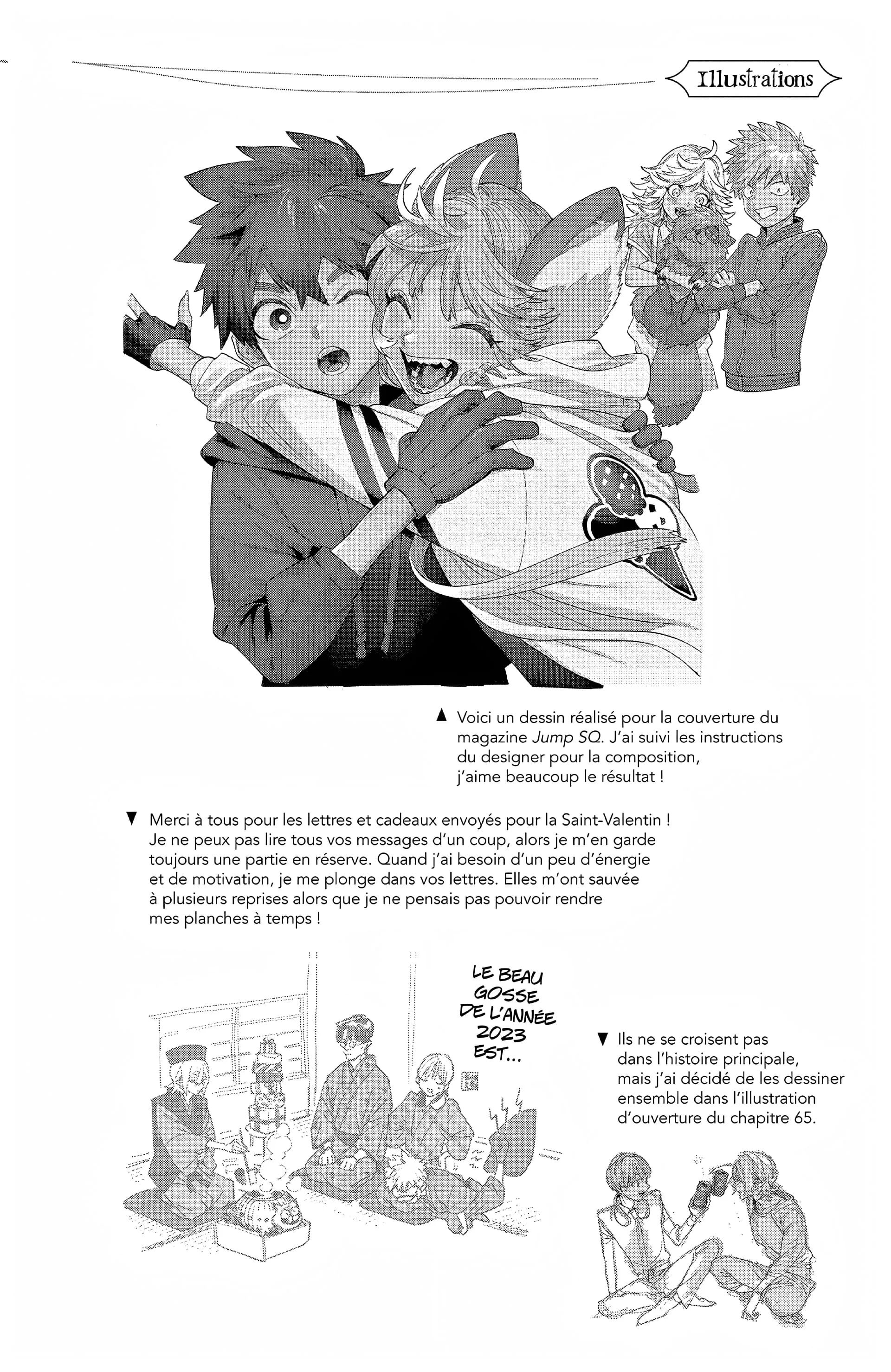 Illustrations

▲ Voici un dessin réalisé pour la couverture du magazine Jump SQ. J'ai suivi les instructions du designer pour la composition, j'aime beaucoup le résultat !

▼ Merci à tous pour les lettres et cadeaux envoyés pour la Saint-Valentin ! Je ne peux pas lire tous vos messages d'un coup, alors je m'en garde toujours une partie en réserve. Quand j'ai besoin d'un peu d'énergie et de motivation, je me plonge dans vos lettres. Elles m'ont sauvée à plusieurs reprises alors que je ne pensais pas pouvoir rendre mes planches à temps !

LE BEAU GOSSE DE L'ANNÉE 2023 EST...

▼ Ils ne se croisent pas dans l'histoire principale, mais j'ai décidé de les dessiner ensemble dans l'illustration d'ouverture du chapitre 65.